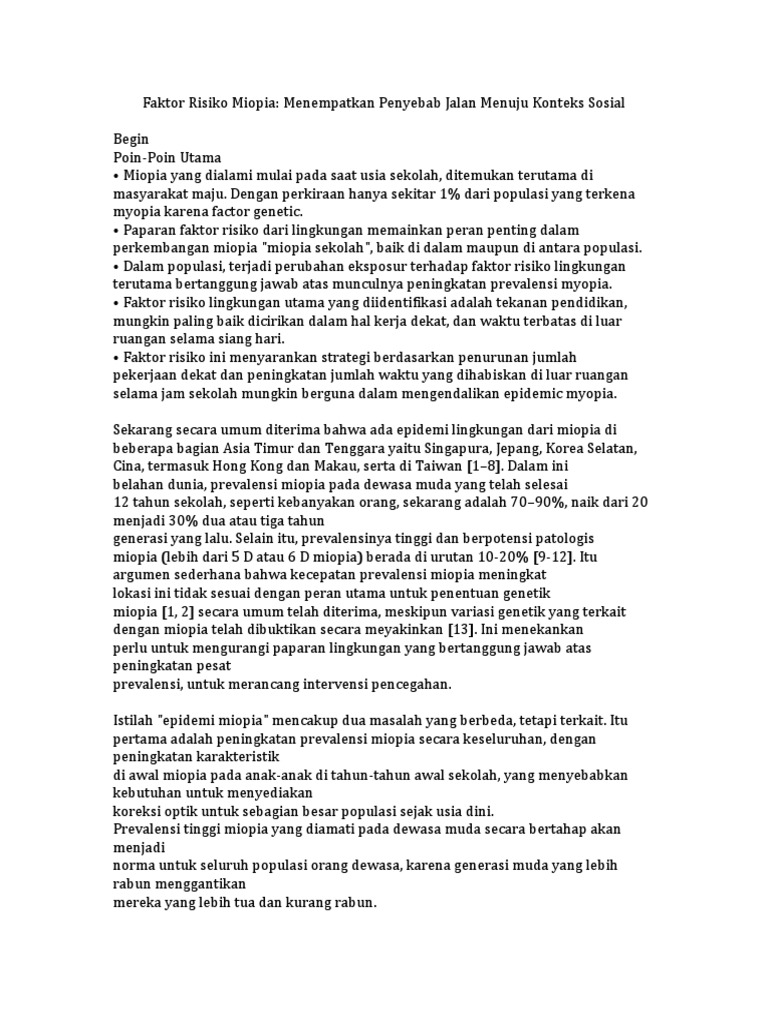 Faktor Risiko Miopia: Menempatkan Penyebab Jalan Menuju Konteks Sosial

Begin
Poin-Poin Utama
• Miopia yang dialami mulai pada saat usia sekolah, ditemukan terutama di masyarakat maju. Dengan perkiraan hanya sekitar 1% dari populasi yang terkena myopia karena factor genetic.
• Paparan faktor risiko dari lingkungan memainkan peran penting dalam perkembangan miopia "miopia sekolah", baik di dalam maupun di antara populasi.
• Dalam populasi, terjadi perubahan eksposur terhadap faktor risiko lingkungan terutama bertanggung jawab atas munculnya peningkatan prevalensi myopia.
• Faktor risiko lingkungan utama yang diidentifikasi adalah tekanan pendidikan, mungkin paling baik dicirikan dalam hal kerja dekat, dan waktu terbatas di luar ruangan selama siang hari.
• Faktor risiko ini menyarankan strategi berdasarkan penurunan jumlah pekerjaan dekat dan peningkatan jumlah waktu yang dihabiskan di luar ruangan selama jam sekolah mungkin berguna dalam mengendalikan epidemic myopia.

Sekarang secara umum diterima bahwa ada epidemi lingkungan dari miopia di beberapa bagian Asia Timur dan Tenggara yaitu Singapura, Jepang, Korea Selatan, Cina, termasuk Hong Kong dan Makau, serta di Taiwan [1–8]. Dalam ini belahan dunia, prevalensi miopia pada dewasa muda yang telah selesai 12 tahun sekolah, seperti kebanyakan orang, sekarang adalah 70–90%, naik dari 20 menjadi 30% dua atau tiga tahun generasi yang lalu. Selain itu, prevalensinya tinggi dan berpotensi patologis miopia (lebih dari 5 D atau 6 D miopia) berada di urutan 10-20% [9-12]. Itu argumen sederhana bahwa kecepatan prevalensi miopia meningkat lokasi ini tidak sesuai dengan peran utama untuk penentuan genetik miopia [1, 2] secara umum telah diterima, meskipun variasi genetik yang terkait dengan miopia telah dibuktikan secara meyakinkan [13]. Ini menekankan perlu untuk mengurangi paparan lingkungan yang bertanggung jawab atas peningkatan pesat prevalensi, untuk merancang intervensi pencegahan.

Istilah "epidemi miopia" mencakup dua masalah yang berbeda, tetapi terkait. Itu pertama adalah peningkatan prevalensi miopia secara keseluruhan, dengan peningkatan karakteristik di awal miopia pada anak-anak di tahun-tahun awal sekolah, yang menyebabkan kebutuhan untuk menyediakan koreksi optik untuk sebagian besar populasi sejak usia dini.
Prevalensi tinggi miopia yang diamati pada dewasa muda secara bertahap akan menjadi norma untuk seluruh populasi orang dewasa, karena generasi muda yang lebih rabun menggantikan mereka yang lebih tua dan kurang rabun.